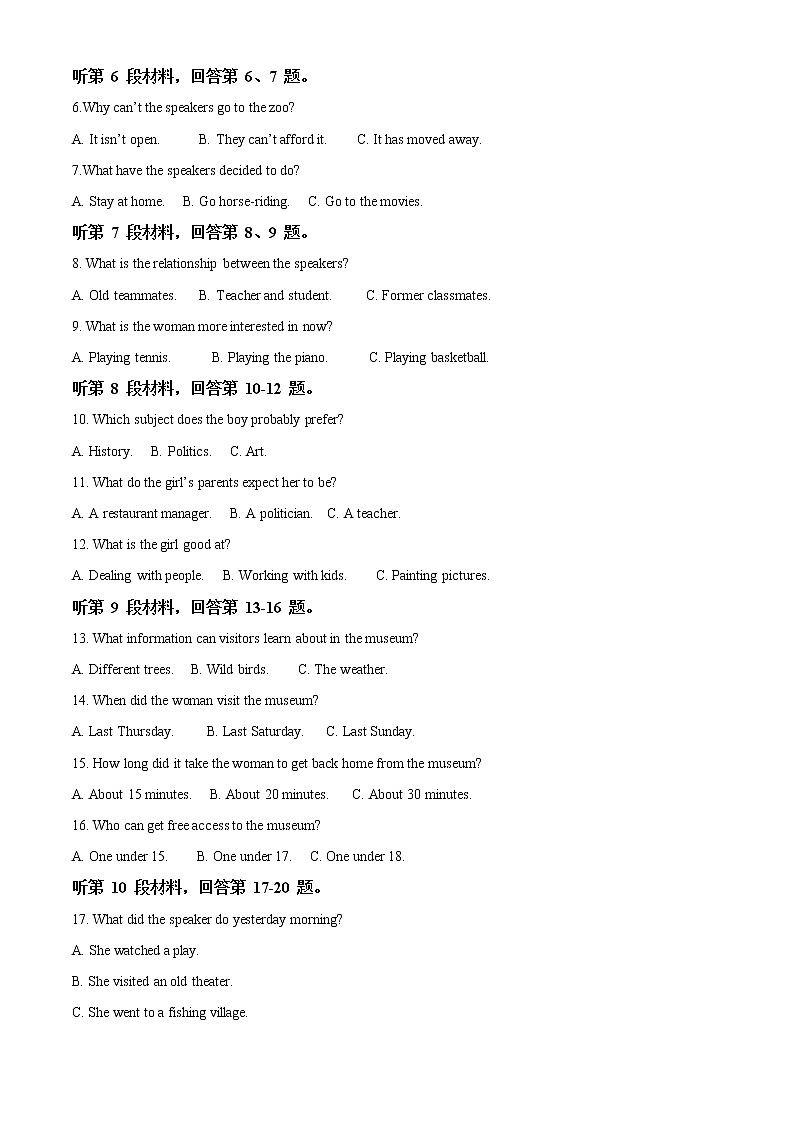 听第 6 段材料，回答第 6、7 题。

6.Why can't the speakers go to the zoo?

A. It isn't open. B. They can't afford it. C. It has moved away.

7.What have the speakers decided to do?

A. Stay at home. B. Go horse-riding. C. Go to the movies.

听第 7 段材料，回答第 8、9 题。

8. What is the relationship between the speakers?

A. Old teammates. B. Teacher and student. C. Former classmates.

9. What is the woman more interested in now?

A. Playing tennis. B. Playing the piano. C. Playing basketball.

听第 8 段材料，回答第 10-12 题。

10. Which subject does the boy probably prefer?

A. History. B. Politics. C. Art.

11. What do the girl's parents expect her to be?

A. A restaurant manager. B. A politician. C. A teacher.

12. What is the girl good at?

A. Dealing with people. B. Working with kids. C. Painting pictures.

听第 9 段材料，回答第 13-16 题。

13. What information can visitors learn about in the museum?

A. Different trees. B. Wild birds. C. The weather.

14. When did the woman visit the museum?

A. Last Thursday. B. Last Saturday. C. Last Sunday.

15. How long did it take the woman to get back home from the museum?

A. About 15 minutes. B. About 20 minutes. C. About 30 minutes.

16. Who can get free access to the museum?

A. One under 15. B. One under 17. C. One under 18.

听第 10 段材料，回答第 17-20 题。

17. What did the speaker do yesterday morning?

A. She watched a play.

B. She visited an old theater.

C. She went to a fishing village.